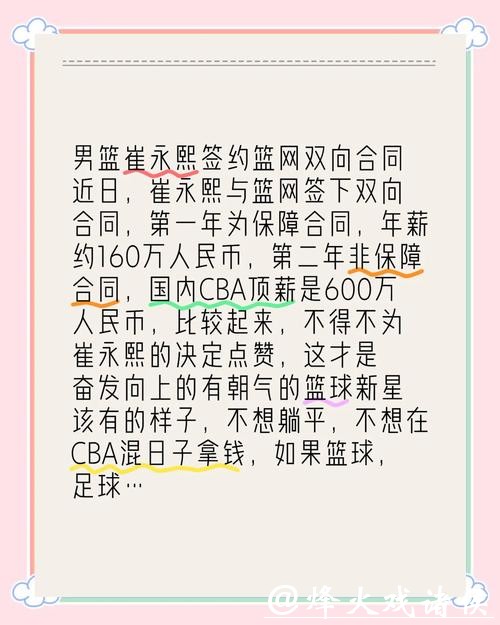 男篮崔永熙签约篮网双向合同
近日，崔永熙与篮网签下双向合同，第一年为保障合同，年薪约160万人民币，第二年非保障合同，国内CBA顶薪是600万人民币，比较起来，不得不为崔永熙的决定点赞，这才是奋发向上的有朝气的篮球新星该有的样子，不想躺平，不想在CBA混日子拿钱，如果篮球，足球…

@烽火戏诸侯